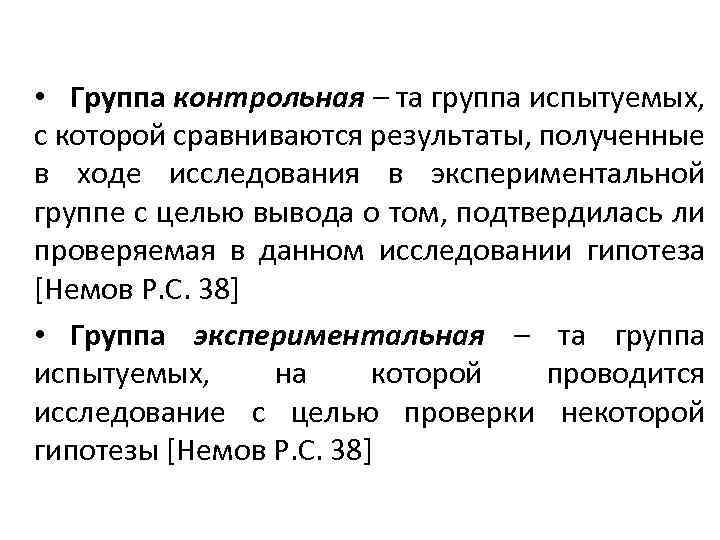 • Группа контрольная – та группа испытуемых, с которой сравниваются результаты, полученные в ходе исследования в экспериментальной группе с целью вывода о том, подтвердилась ли проверяемая в данном исследовании гипотеза [Немов Р.С. 38]

• Группа экспериментальная – та группа испытуемых, на которой проводится исследование с целью проверки некоторой гипотезы [Немов Р.С. 38]